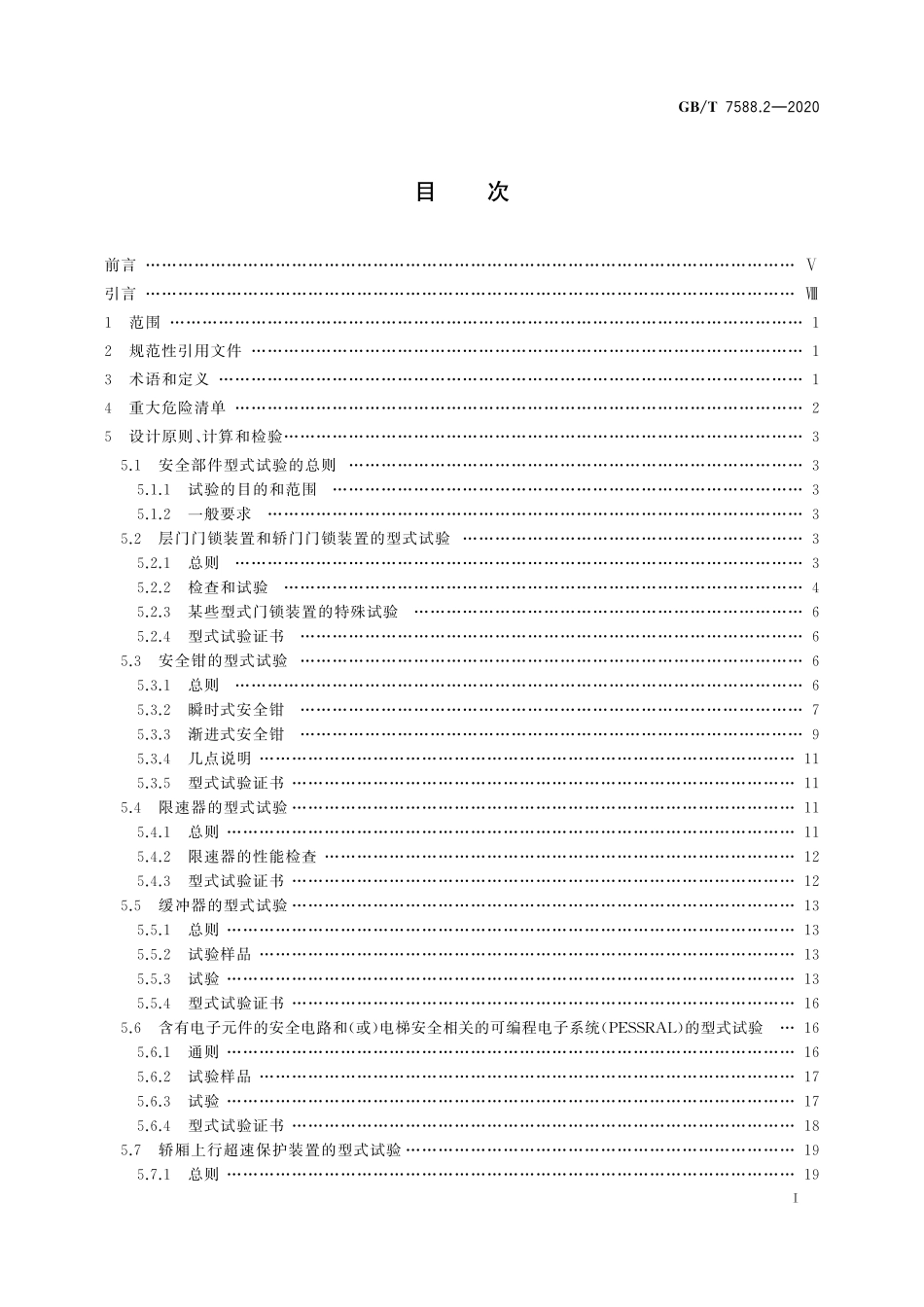 GB/T 7588.2—2020

目　次

前言 …… Ⅴ
引言 …… Ⅷ
1　范围 …… 1
2　规范性引用文件 …… 1
3　术语和定义 …… 1
4　重大危险清单 …… 2
5　设计原则、计算和检验 …… 3
5.1　安全部件型式试验的总则 …… 3
5.1.1　试验的目的和范围 …… 3
5.1.2　一般要求 …… 3
5.2　层门门锁装置和轿门门锁装置的型式试验 …… 3
5.2.1　总则 …… 3
5.2.2　检查和试验 …… 4
5.2.3　某些型式门锁装置的特殊试验 …… 6
5.2.4　型式试验证书 …… 6
5.3　安全钳的型式试验 …… 6
5.3.1　总则 …… 6
5.3.2　瞬时式安全钳 …… 7
5.3.3　渐进式安全钳 …… 9
5.3.4　几点说明 …… 11
5.3.5　型式试验证书 …… 11
5.4　限速器的型式试验 …… 11
5.4.1　总则 …… 11
5.4.2　限速器的性能检查 …… 12
5.4.3　型式试验证书 …… 12
5.5　缓冲器的型式试验 …… 13
5.5.1　总则 …… 13
5.5.2　试验样品 …… 13
5.5.3　试验 …… 13
5.5.4　型式试验证书 …… 16
5.6　含有电子元件的安全电路和(或)电梯安全相关的可编程电子系统(PESSRAL)的型式试验 …… 16
5.6.1　通则 …… 16
5.6.2　试验样品 …… 17
5.6.3　试验 …… 17
5.6.4　型式试验证书 …… 18
5.7　轿厢上行超速保护装置的型式试验 …… 19
5.7.1　总则 …… 19

Ⅰ